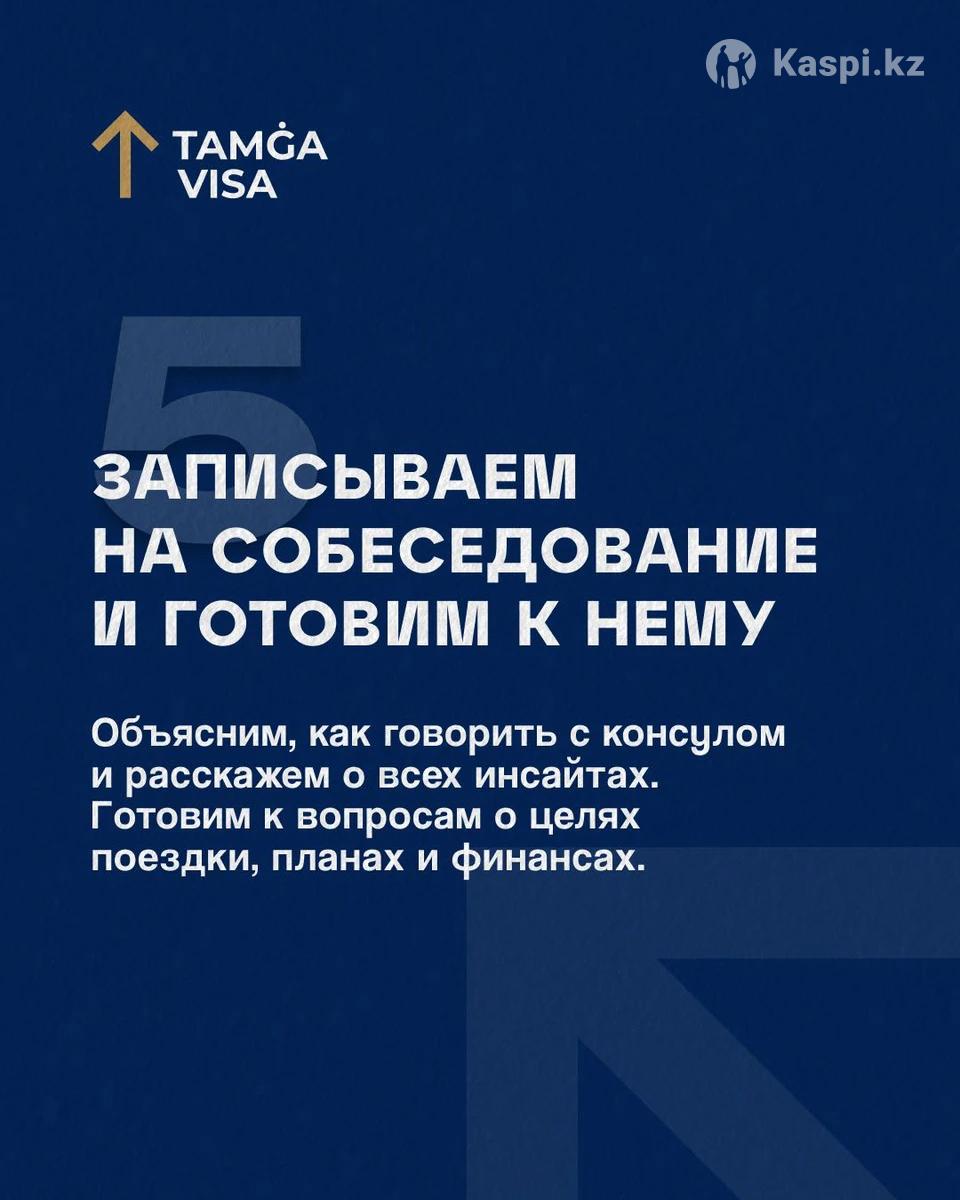 TAMĠA
VISA

5

ЗАПИСЫВАЕМ
НА СОБЕСЕДОВАНИЕ
И ГОТОВИМ К НЕМУ

Объясним, как говорить с консулом и расскажем о всех инсайтах. Готовим к вопросам о целях поездки, планах и финансах.

Kaspi.kz